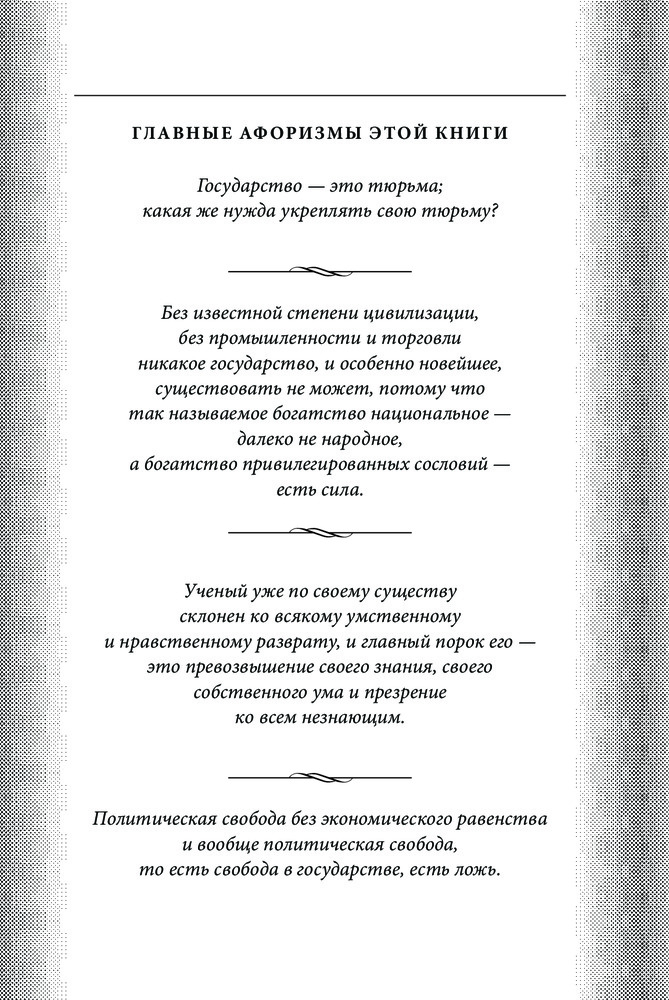 ГЛАВНЫЕ АФОРИЗМЫ ЭТОЙ КНИГИ

Государство — это тюрьма; какая же нужда укреплять свою тюрьму?

Без известной степени цивилизации, без промышленности и торговли никакое государство, и особенно новейшее, существовать не может, потому что так называемое богатство национальное — далеко не народное, а богатство привилегированных сословий — есть сила.

Ученый уже по своему существу склонен ко всякому умственному и нравственному разврату, и главный порок его — это превозвышение своего знания, своего собственного ума и презрение ко всем незнающим.

Политическая свобода без экономического равенства и вообще политическая свобода, то есть свобода в государстве, есть ложь.